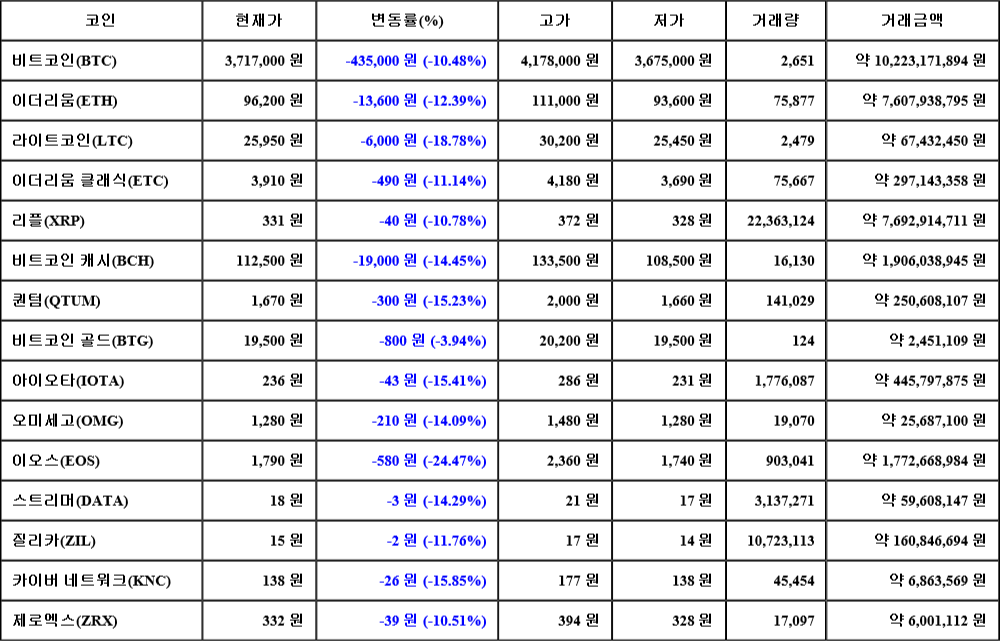 | 코인 | 현재가 | 변동률(%) | 고가 | 저가 | 거래량 | 거래금액 |
|---|---|---|---|---|---|---|
| 비트코인(BTC) | 3,717,000 원 | -435,000 원 (-10.48%) | 4,178,000 원 | 3,675,000 원 | 2,651 | 약 10,223,171,894 원 |
| 이더리움(ETH) | 96,200 원 | -13,600 원 (-12.39%) | 111,000 원 | 93,600 원 | 75,877 | 약 7,607,938,795 원 |
| 라이트코인(LTC) | 25,950 원 | -6,000 원 (-18.78%) | 30,200 원 | 25,450 원 | 2,479 | 약 67,432,450 원 |
| 이더리움 클래식(ETC) | 3,910 원 | -490 원 (-11.14%) | 4,180 원 | 3,690 원 | 75,667 | 약 297,143,358 원 |
| 리플(XRP) | 331 원 | -40 원 (-10.78%) | 372 원 | 328 원 | 22,363,124 | 약 7,692,914,711 원 |
| 비트코인 캐시(BCH) | 112,500 원 | -19,000 원 (-14.45%) | 133,500 원 | 108,500 원 | 16,130 | 약 1,906,038,945 원 |
| 퀀텀(QTUM) | 1,670 원 | -300 원 (-15.23%) | 2,000 원 | 1,660 원 | 141,029 | 약 250,608,107 원 |
| 비트코인 골드(BTG) | 19,500 원 | -800 원 (-3.94%) | 20,200 원 | 19,500 원 | 124 | 약 2,451,109 원 |
| 아이오타(IOTA) | 236 원 | -43 원 (-15.41%) | 286 원 | 231 원 | 1,776,087 | 약 445,797,875 원 |
| 오미세고(OMG) | 1,280 원 | -210 원 (-14.09%) | 1,480 원 | 1,280 원 | 19,070 | 약 25,687,100 원 |
| 이오스(EOS) | 1,790 원 | -580 원 (-24.47%) | 2,360 원 | 1,740 원 | 903,041 | 약 1,772,668,984 원 |
| 스트리머(DATA) | 18 원 | -3 원 (-14.29%) | 21 원 | 17 원 | 3,137,271 | 약 59,608,147 원 |
| 질리카(ZIL) | 15 원 | -2 원 (-11.76%) | 17 원 | 14 원 | 10,723,113 | 약 160,846,694 원 |
| 카이버 네트워크(KNC) | 138 원 | -26 원 (-15.85%) | 177 원 | 138 원 | 45,454 | 약 6,863,569 원 |
| 제로엑스(ZRX) | 332 원 | -39 원 (-10.51%) | 394 원 | 328 원 | 17,097 | 약 6,001,112 원 |